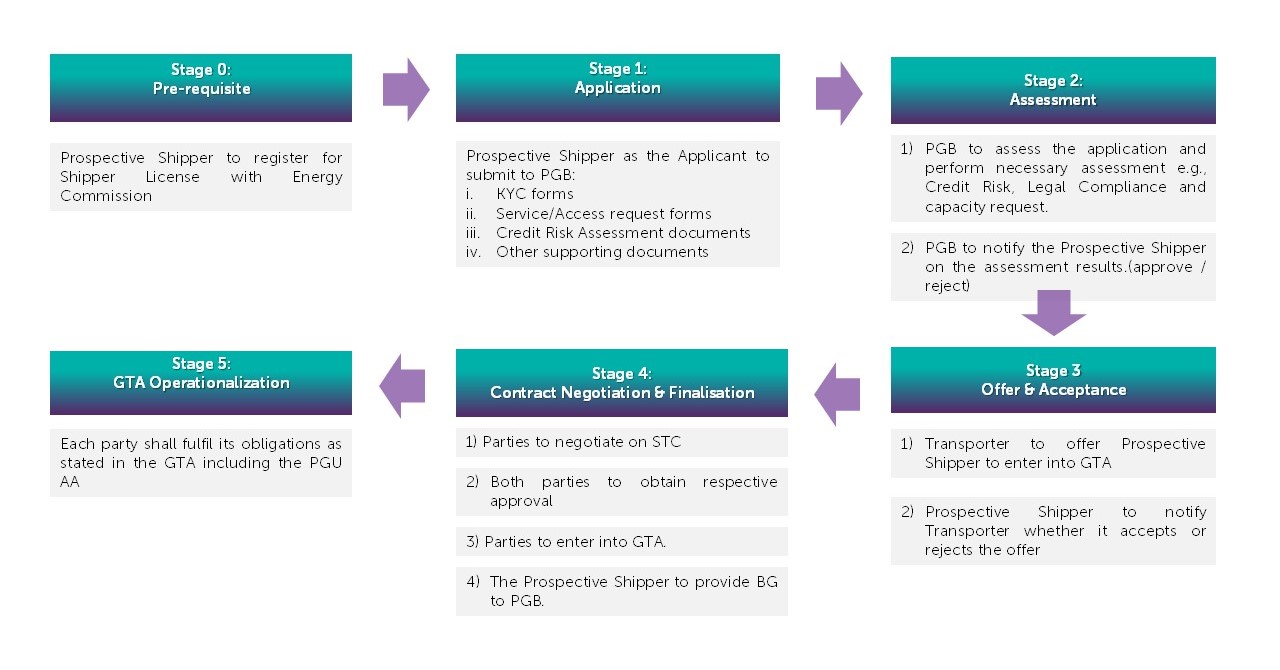 Stage 0:
Pre-requisite

Prospective Shipper to register for Shipper License with Energy Commission

Stage 1:
Application

Prospective Shipper as the Applicant to submit to PGB:
i. KYC forms
ii. Service/Access request forms
iii. Credit Risk Assessment documents
iv. Other supporting documents

Stage 2:
Assessment

1) PGB to assess the application and perform necessary assessment e.g., Credit Risk, Legal Compliance and capacity request.

2) PGB to notify the Prospective Shipper on the assessment results.(approve / reject)

Stage 3
Offer & Acceptance

1) Transporter to offer Prospective Shipper to enter into GTA

2) Prospective Shipper to notify Transporter whether it accepts or rejects the offer

Stage 4:
Contract Negotiation & Finalisation

1) Parties to negotiate on STC

2) Both parties to obtain respective approval

3) Parties to enter into GTA.

4) The Prospective Shipper to provide BG to PGB.

Stage 5:
GTA Operationalization

Each party shall fulfil its obligations as stated in the GTA including the PGU AA